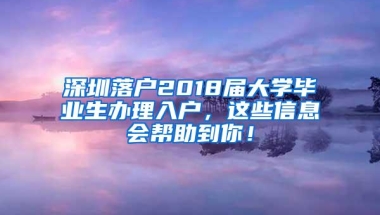 深圳落户2018届大学毕业生办理入户，这些信息会帮助到你！